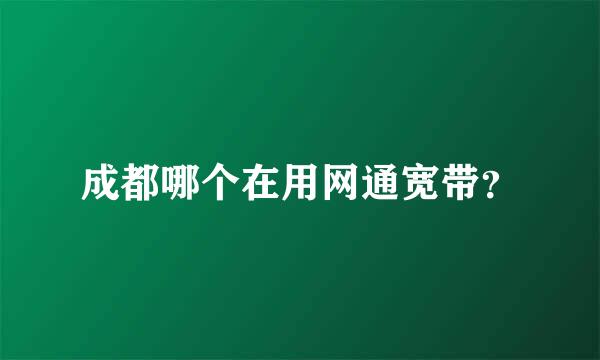 成都哪个在用网通宽带?